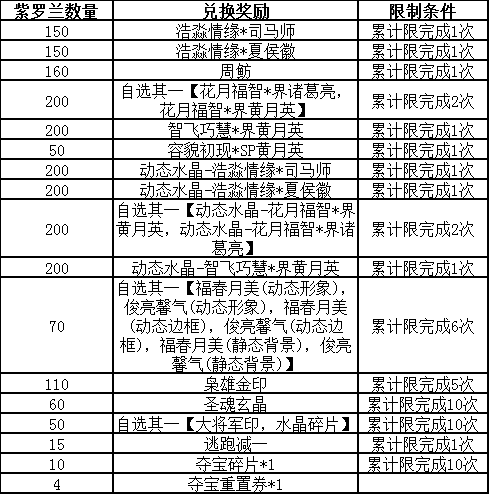 | 紫罗兰数量 | 兑换奖励 | 限制条件 |
|---|---|---|
| 150 | 浩淼情缘*司马师 | 累计限完成1次 |
| 150 | 浩淼情缘*夏侯徽 | 累计限完成1次 |
| 160 | 周鲂 | 累计限完成1次 |
| 200 | 自选其一【花月福智*界诸葛亮，花月福智*界黄月英】 | 累计限完成2次 |
| 200 | 智飞巧慧*界黄月英 | 累计限完成1次 |
| 50 | 容貌初现*SP黄月英 | 累计限完成1次 |
| 200 | 动态水晶-浩淼情缘*司马师 | 累计限完成1次 |
| 200 | 动态水晶-浩淼情缘*夏侯徽 | 累计限完成1次 |
| 200 | 自选其一【动态水晶-花月福智*界黄月英，动态水晶-花月福智*界诸葛亮】 | 累计限完成2次 |
| 200 | 动态水晶-智飞巧慧*界黄月英 | 累计限完成1次 |
| 70 | 自选其一【福春月美(动态形象)，俊亮馨气(动态形象)，福春月美(动态边框)，俊亮馨气(动态边框)，福春月美(静态背景)，俊亮馨气(静态背景)】 | 累计限完成6次 |
| 110 | 枭雄金印 | 累计限完成5次 |
| 60 | 圣魂玄晶 | 累计限完成10次 |
| 50 | 自选其一【大将军印，水晶碎片】 | 累计限完成10次 |
| 15 | 逃跑减一 | 累计限完成1次 |
| 10 | 夺宝碎片*1 | 累计限完成10次 |
| 4 | 夺宝重置券*1 | |